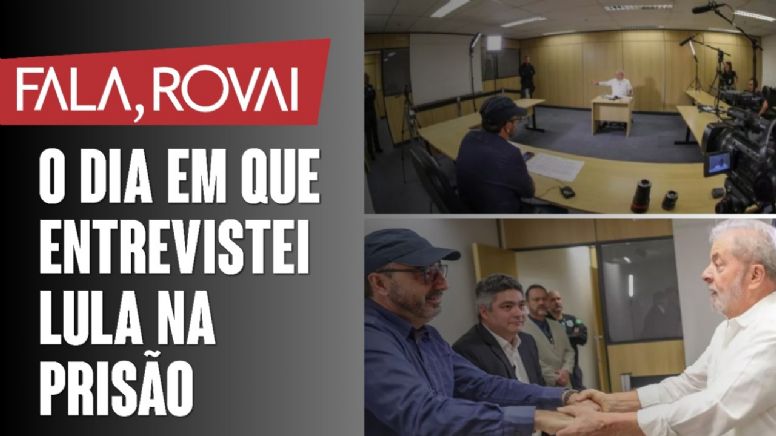 FALA, ROVAI

O DIA EM QUE ENTREVISTEI LULA NA PRISÃO